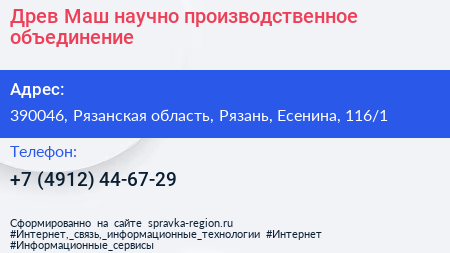 Древ Маш научно производственное объединение

Адрес:

390046, Рязанская область, Рязань, Есенина, 116/1

Телефон:

+7 (4912) 44-67-29

Сформированно на сайте spravka-region.ru
#Интернет,_связь,_информационные_технологии #Интернет
#Информационные_сервисы